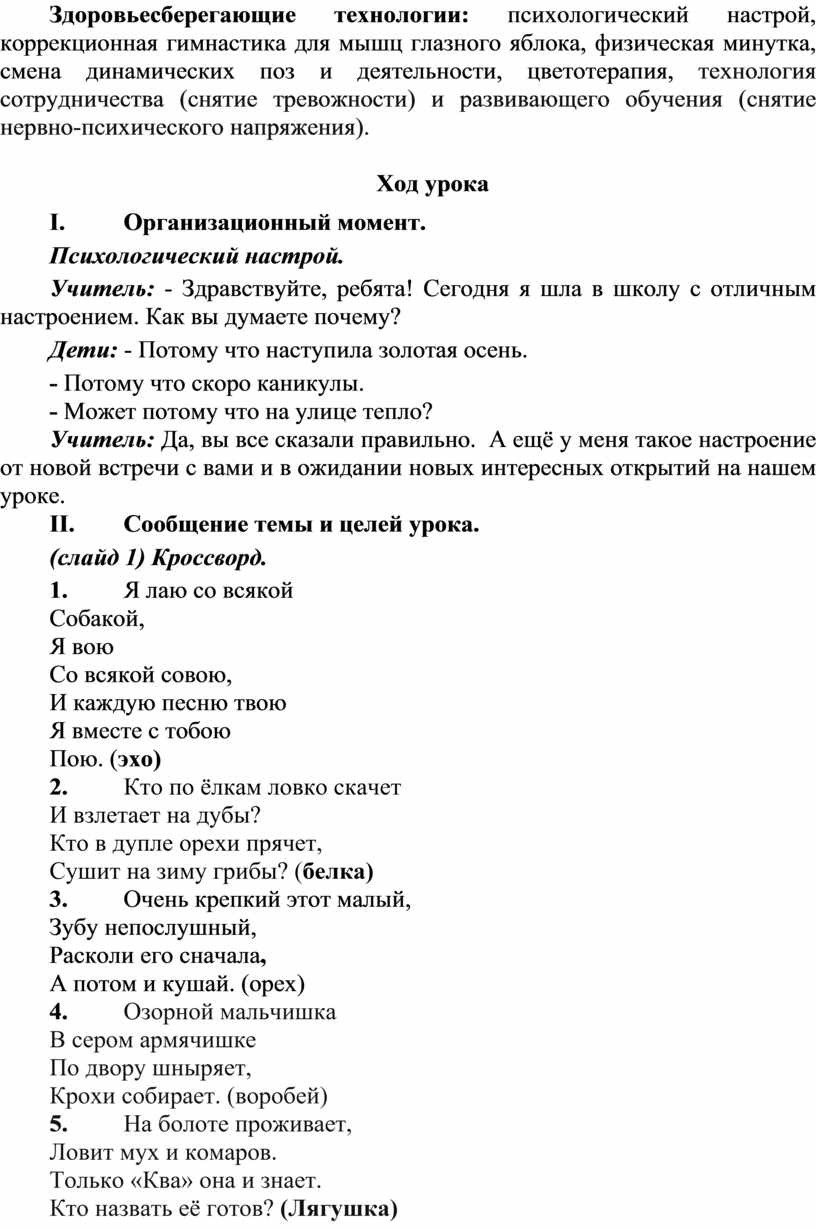 Здоровьесберегающие технологии: психологический настрой, коррекционная гимнастика для мышц глазного яблока, физическая минутка, смена динамических поз и деятельности, цветотерапия, технология сотрудничества (снятие тревожности) и развивающего обучения (снятие нервно-психического напряжения).

Ход урока

I. Организационный момент.

Психологический настрой.

Учитель: - Здравствуйте, ребята! Сегодня я шла в школу с отличным настроением. Как вы думаете почему?

Дети: - Потому что наступила золотая осень.

- Потому что скоро каникулы.

- Может потому что на улице тепло?

Учитель: Да, вы все сказали правильно. А ещё у меня такое настроение от новой встречи с вами и в ожидании новых интересных открытий на нашем уроке.

II. Сообщение темы и целей урока.

(слайд 1) Кроссворд.

1. Я лаю со всякой
Собакой,
Я вою
Со всякой совою,
И каждую песню твою
Я вместе с тобою
Пою. (эхо)

2. Кто по ёлкам ловко скачет
И взлетает на дубы?
Кто в дупле орехи прячет,
Сушит на зиму грибы? (белка)

3. Очень крепкий этот малый,
Зубу непослушный,
Расколи его сначала,
А потом и кушай. (орех)

4. Озорной мальчишка
В сером армячишке
По двору шныряет,
Крохи собирает. (воробей)

5. На болоте проживает,
Ловит мух и комаров.
Только «Ква» она и знает.
Кто назвать её готов? (Лягушка)